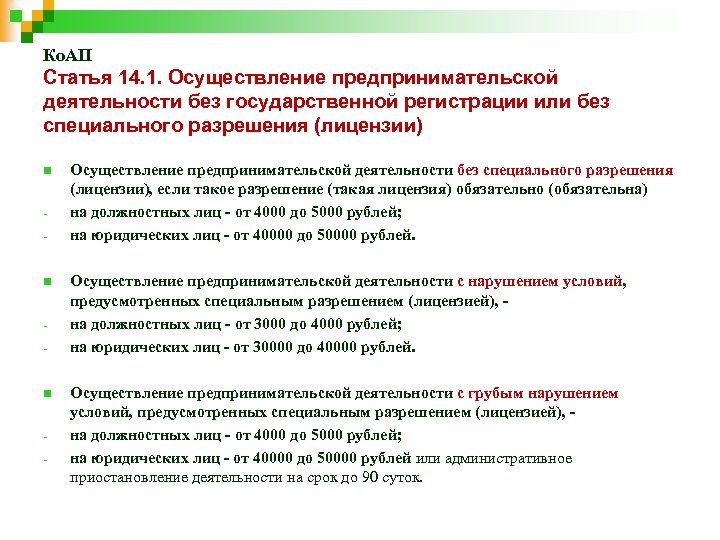 КоАП
Статья 14.1. Осуществление предпринимательской деятельности без государственной регистрации или без специального разрешения (лицензии)

Осуществление предпринимательской деятельности без специального разрешения (лицензии), если такое разрешение (такая лицензия) обязательно (обязательна)
- на должностных лиц - от 4000 до 5000 рублей;
- на юридических лиц - от 40000 до 50000 рублей.

Осуществление предпринимательской деятельности с нарушением условий, предусмотренных специальным разрешением (лицензией), -
- на должностных лиц - от 3000 до 4000 рублей;
- на юридических лиц - от 30000 до 40000 рублей.

Осуществление предпринимательской деятельности с грубым нарушением условий, предусмотренных специальным разрешением (лицензией), -
- на должностных лиц - от 4000 до 5000 рублей;
- на юридических лиц - от 40000 до 50000 рублей или административное приостановление деятельности на срок до 90 суток.